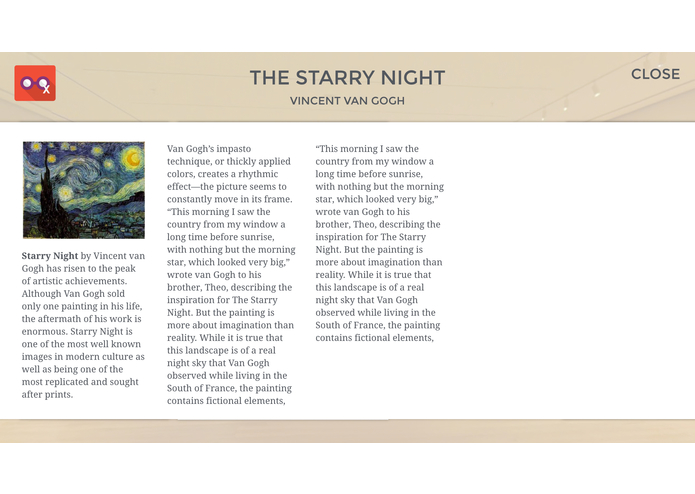 THE STARRY NIGHT
VINCENT VAN GOGH

CLOSE

**Starry Night** by Vincent van Gogh has risen to the peak of artistic achievements. Although Van Gogh sold only one painting in his life, the aftermath of his work is enormous. Starry Night is one of the most well known images in modern culture as well as being one of the most replicated and sought after prints.

Van Gogh's impasto technique, or thickly applied colors, creates a rhythmic effect—the picture seems to constantly move in its frame. "This morning I saw the country from my window a long time before sunrise, with nothing but the morning star, which looked very big," wrote van Gogh to his brother, Theo, describing the inspiration for The Starry Night. But the painting is more about imagination than reality. While it is true that this landscape is of a real night sky that Van Gogh observed while living in the South of France, the painting contains fictional elements,

"This morning I saw the country from my window a long time before sunrise, with nothing but the morning star, which looked very big," wrote van Gogh to his brother, Theo, describing the inspiration for The Starry Night. But the painting is more about imagination than reality. While it is true that this landscape is of a real night sky that Van Gogh observed while living in the South of France, the painting contains fictional elements,